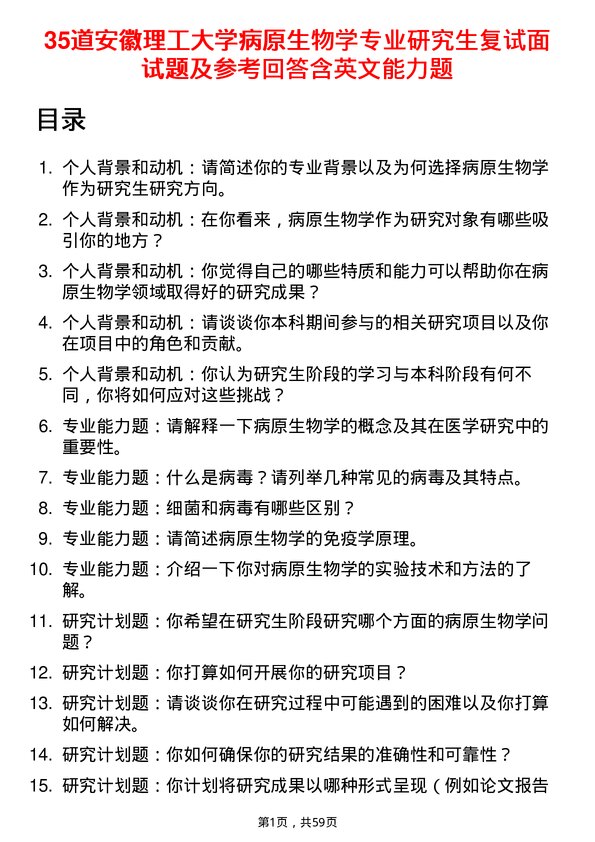 35道安徽理工大学病原生物学专业研究生复试面试题及参考回答含英文能力题

目录

1. 个人背景和动机：请简述你的专业背景以及为何选择病原生物学作为研究生研究方向。
2. 个人背景和动机：在你看来，病原生物学作为研究对象有哪些吸引你的地方？
3. 个人背景和动机：你觉得自己的哪些特质和能力可以帮助你在病原生物学领域取得好的研究成果？
4. 个人背景和动机：请谈谈你本科期间参与的相关研究项目以及你在项目中的角色和贡献。
5. 个人背景和动机：你认为研究生阶段的学习与本科阶段有何不同，你将如何应对这些挑战？
6. 专业能力题：请解释一下病原生物学的概念及其在医学研究中的重要性。
7. 专业能力题：什么是病毒？请列举几种常见的病毒及其特点。
8. 专业能力题：细菌和病毒有哪些区别？
9. 专业能力题：请简述病原生物学的免疫学原理。
10. 专业能力题：介绍一下你对病原生物学的实验技术和方法的了解。
11. 研究计划题：你希望在研究生阶段研究哪个方面的病原生物学问题？
12. 研究计划题：你打算如何开展你的研究项目？
13. 研究计划题：请谈谈你在研究过程中可能遇到的困难以及你打算如何解决。
14. 研究计划题：你如何确保你的研究结果的准确性和可靠性？
15. 研究计划题：你计划将研究成果以哪种形式呈现（例如论文报告

第1页，共59页